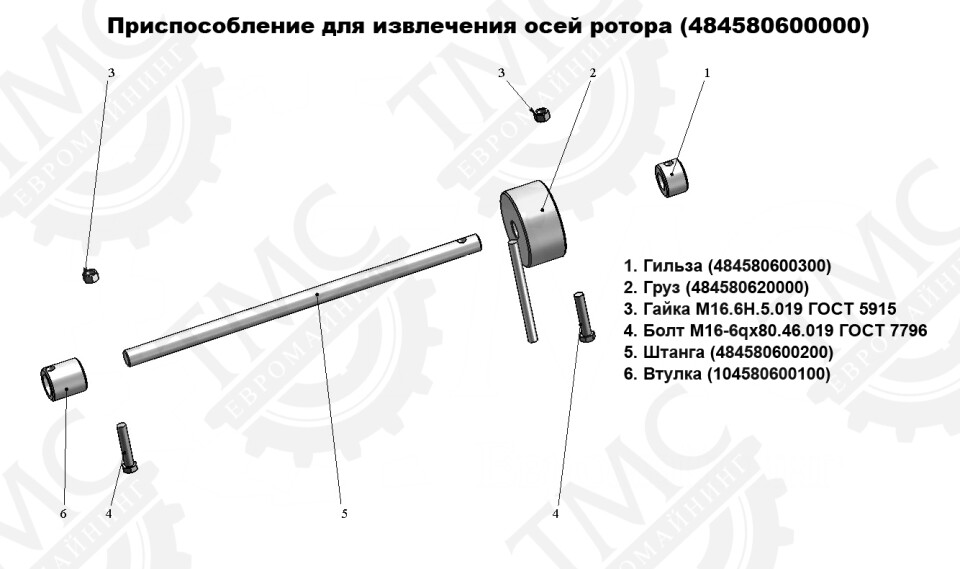 Приспособление для извлечения осей ротора (484580600000)

3
3
2
1

1. Гильза (484580600300)
2. Груз (484580620000)
3. Гайка М16.6Н.5.019 ГОСТ 5915
4. Болт М16-6qх80.46.019 ГОСТ 7796
5. Штанга (484580600200)
6. Втулка (104580600100)

6
4
5
4

ТМС ЕВРОМАЙНИНГ